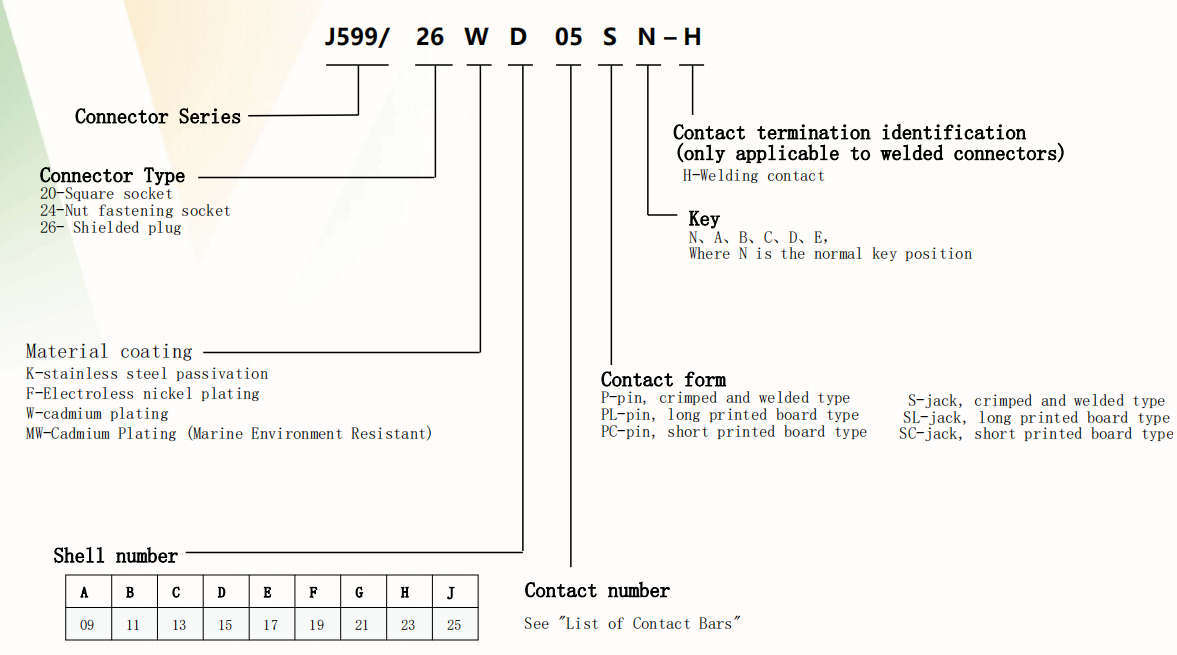 J599/ 26 W D 05 S N - H

Connector Series

Connector Type
20-Square socket
24-Nut fastening socket
26- Shielded plug

Contact termination identification
(only applicable to welded connectors)
H-Welding contact

Key
N、A、B、C、D、E,
Where N is the normal key position

Material coating
K-stainless steel passivation
F-Electroless nickel plating
W-cadmium plating
MW-Cadmium Plating (Marine Environment Resistant)

Contact form
P-pin, crimped and welded type
PL-pin, long printed board type
PC-pin, short printed board type

S-jack, crimped and welded type
SL-jack, long printed board type
SC-jack, short printed board type

Shell number

| A | B | C | D | E | F | G | H | J |
|---|---|---|---|---|---|---|---|---|
| 09 | 11 | 13 | 15 | 17 | 19 | 21 | 23 | 25 |

Contact number
See "List of Contact Bars"